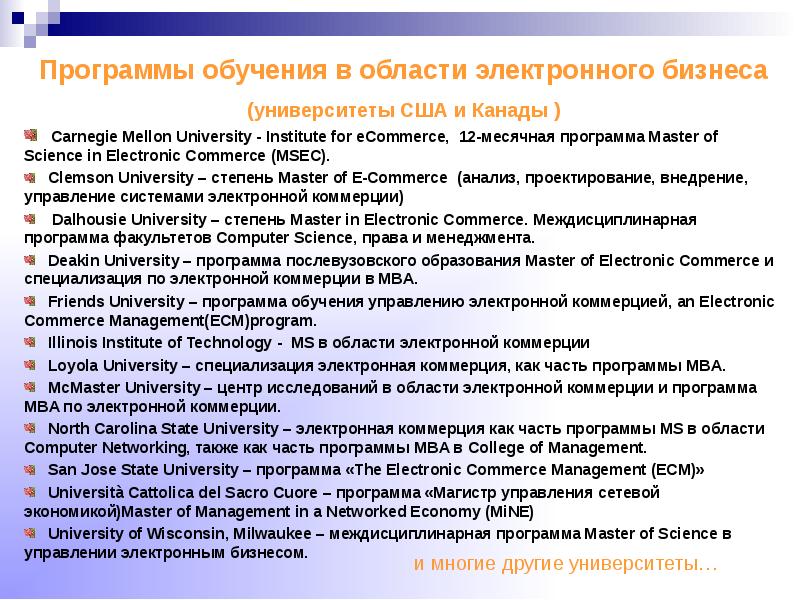 Программы обучения в области электронного бизнеса

(университеты США и Канады )

Carnegie Mellon University - Institute for eCommerce, 12-месячная программа Master of Science in Electronic Commerce (MSEC).

Clemson University – степень Master of E-Commerce (анализ, проектирование, внедрение, управление системами электронной коммерции)

Dalhousie University – степень Master in Electronic Commerce. Междисциплинарная программа факультетов Computer Science, права и менеджмента.

Deakin University – программа послевузовского образования Master of Electronic Commerce и специализация по электронной коммерции в MBA.

Friends University – программа обучения управлению электронной коммерцией, an Electronic Commerce Management(ECM)program.

Illinois Institute of Technology - MS в области электронной коммерции

Loyola University – специализация электронная коммерция, как часть программы MBA.

McMaster University – центр исследований в области электронной коммерции и программа MBA по электронной коммерции.

North Carolina State University – электронная коммерция как часть программы MS в области Computer Networking, также как часть программы MBA в College of Management.

San Jose State University – программа «The Electronic Commerce Management (ECM)»

Università Cattolica del Sacro Cuore – программа «Магистр управления сетевой экономикой)Master of Management in a Networked Economy (MiNE)

University of Wisconsin, Milwaukee – междисциплинарная программа Master of Science в управлении электронным бизнесом.

и многие другие университеты…